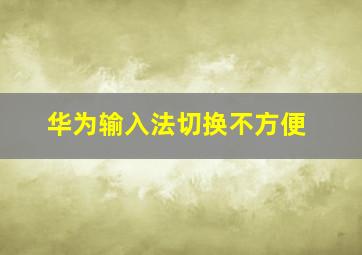 华为输入法切换不方便